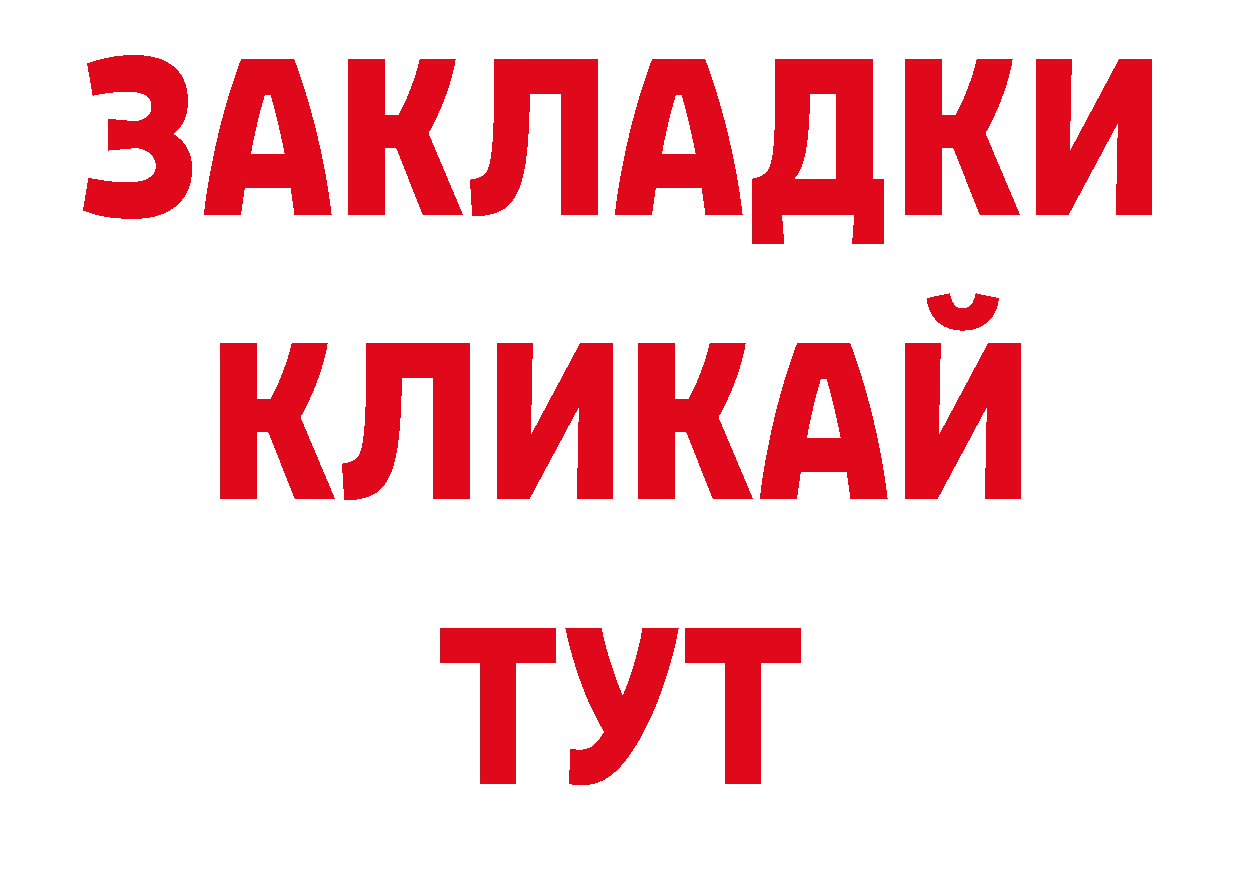 ЗАКЛАДКИ
КЛИКАЙ
ТУТ